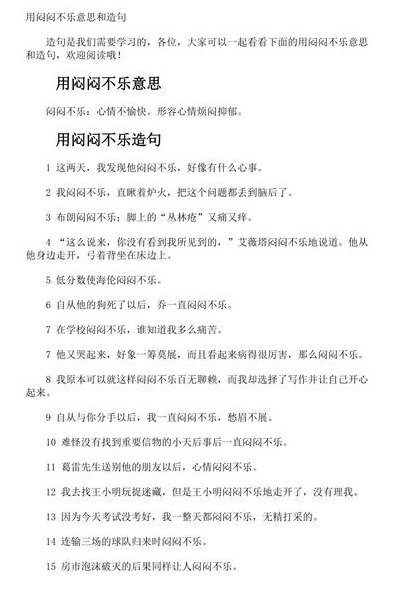 用闷闷不乐意思和造句

造句是我们需要学习的，各位，大家可以一起看看下面的用闷闷不乐意思和造句，欢迎阅读哦！

用闷闷不乐意思

闷闷不乐：心情不愉快。形容心情烦闷抑郁。

用闷闷不乐造句

1 这两天，我发现他闷闷不乐，好像有什么心事。

2 我闷闷不乐，直瞅着炉火，把这个问题都丢到脑后了。

3 布朗闷闷不乐：脚上的“丛林疮”又痛又痒。

4 “这么说来，你没有看到我所见到的，”艾薇塔闷闷不乐地说道。他从他身边走开，弓着背坐在床边上。

5 低分数使海伦闷闷不乐。

6 自从他的狗死了以后，乔一直闷闷不乐。

7 在学校闷闷不乐，谁知道我多么痛苦。

7 他又哭起来，好象一筹莫展，而且看起来病得很厉害，那么闷闷不乐。

8 我原本可以就这样闷闷不乐百无聊赖，而我却选择了写作并让自己开心起来。

9 自从与你分手以后，我一直闷闷不乐，愁眉不展。

10 难怪没有找到重要信物的小天后事后一直闷闷不乐。

11 葛雷先生送别他的朋友以后，心情闷闷不乐。

12 我去找王小明玩捉迷藏，但是王小明闷闷不乐地走开了，没有理我。

13 因为今天考试没考好，我一整天都闷闷不乐，无精打采的。

14 连输三场的球队归来时闷闷不乐。

15 房市泡沫破灭的后果同样让人闷闷不乐。